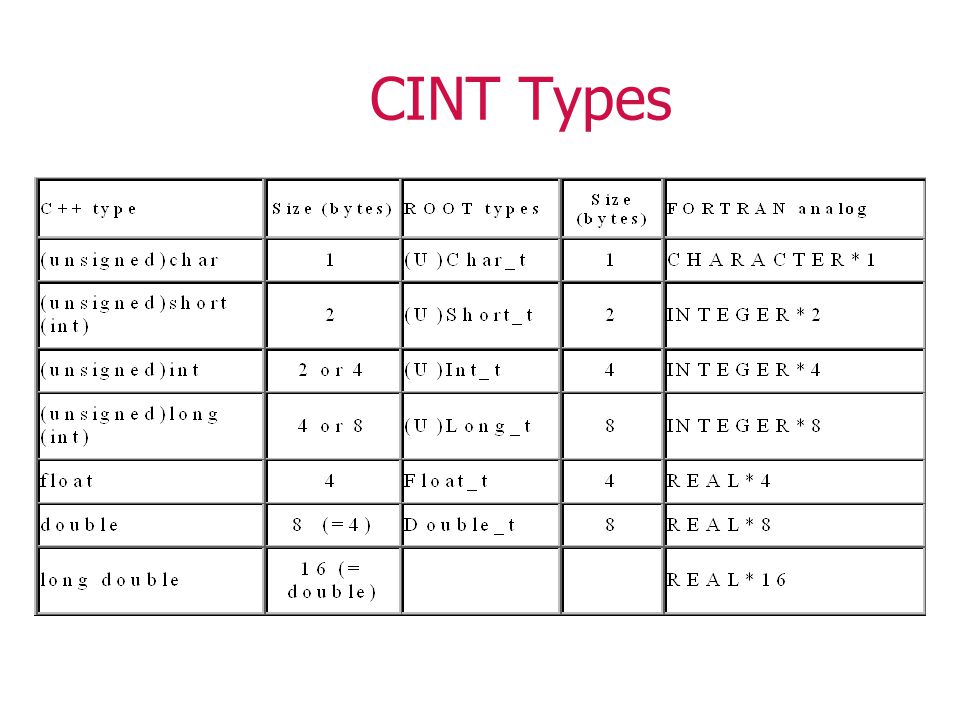 CINT Types

| C++ type | Size (bytes) | ROOT types | Size (bytes) | FORTRAN analog |
|---|---|---|---|---|
| (unsigned)char | 1 | (U)Char_t | 1 | CHARACTER*1 |
| (unsigned)short (int) | 2 | (U)Short_t | 2 | INTEGER*2 |
| (unsigned)int | 2 or 4 | (U)Int_t | 4 | INTEGER*4 |
| (unsigned)long (int) | 4 or 8 | (U)Long_t | 8 | INTEGER*8 |
| float | 4 | Float_t | 4 | REAL*4 |
| double | 8 (=4) | Double_t | 8 | REAL*8 |
| long double | 16 (= double) | | | REAL*16 |